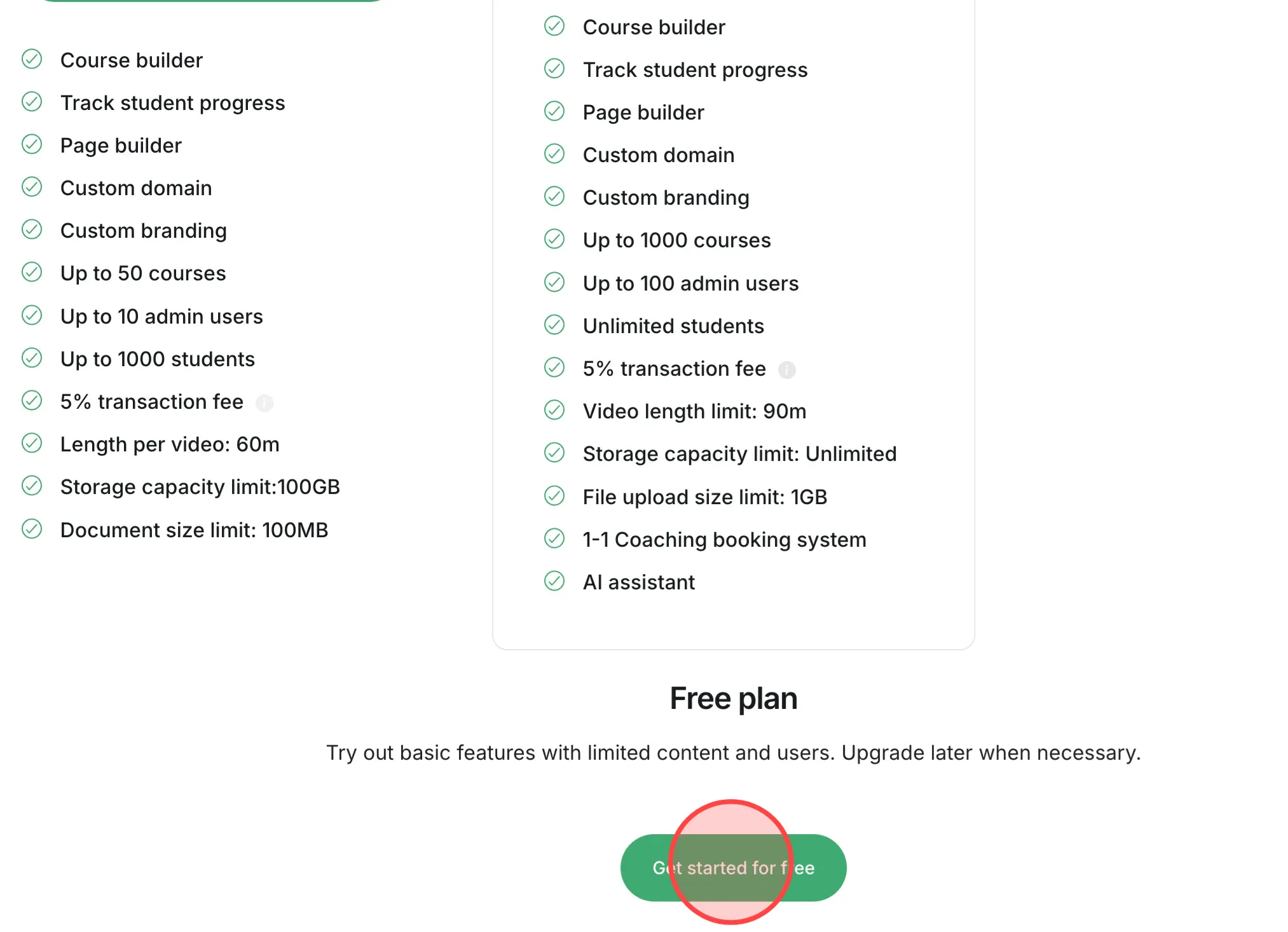 Course builder
Track student progress
Page builder
Custom domain
Custom branding
Up to 50 courses
Up to 10 admin users
Up to 1000 students
5% transaction fee
Length per video: 60m
Storage capacity limit:100GB
Document size limit: 100MB

Course builder
Track student progress
Page builder
Custom domain
Custom branding
Up to 1000 courses
Up to 100 admin users
Unlimited students
5% transaction fee
Video length limit: 90m
Storage capacity limit: Unlimited
File upload size limit: 1GB
1-1 Coaching booking system
AI assistant

Free plan

Try out basic features with limited content and users. Upgrade later when necessary.

Get started for free